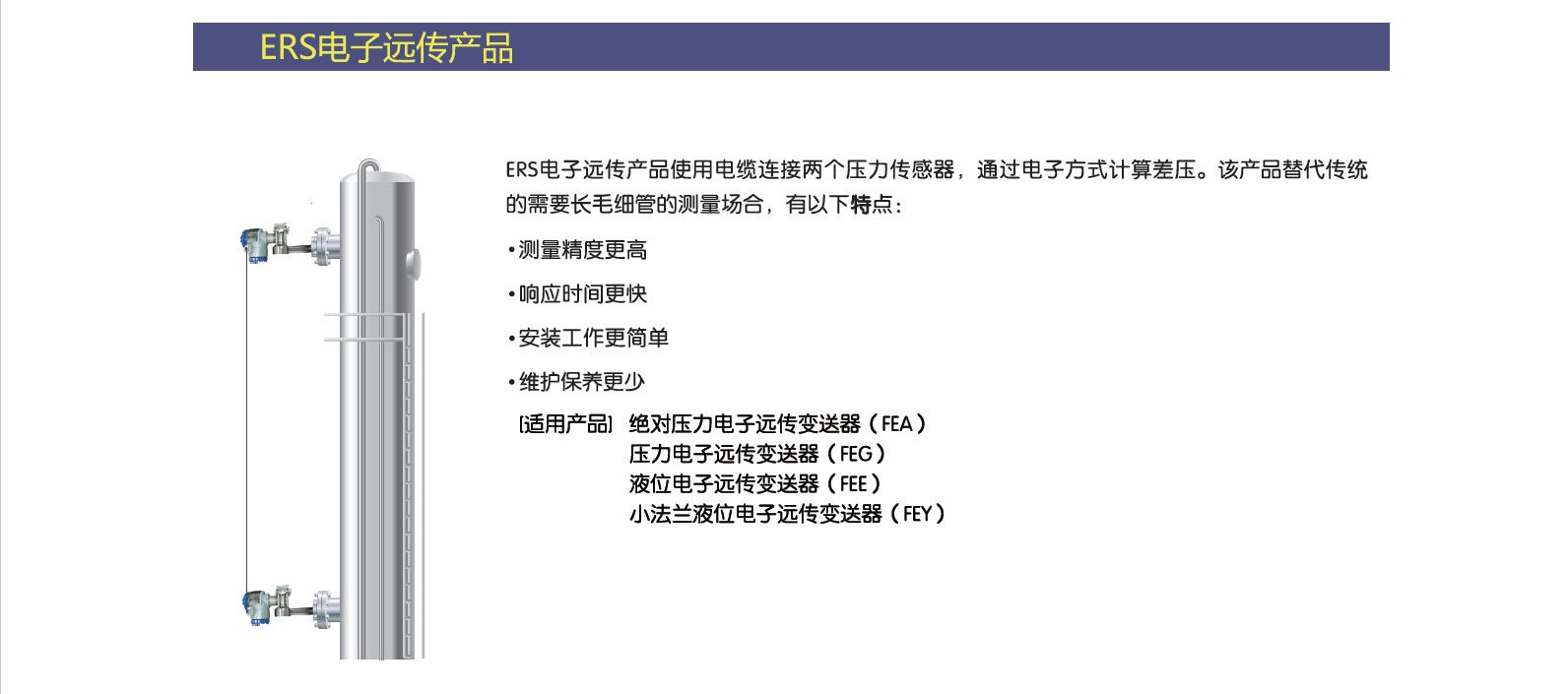 ERS电子远传产品

ERS电子远传产品使用电缆连接两个压力传感器，通过电子方式计算差压。该产品替代传统的需要长毛细管的测量场合，有以下特点：

• 测量精度更高

• 响应时间更快

• 安装工作更简单

• 维护保养更少

[适用产品] 绝对压力电子远传变送器（FEA）
压力电子远传变送器（FEG）
液位电子远传变送器（FEE）
小法兰液位电子远传变送器（FEY）